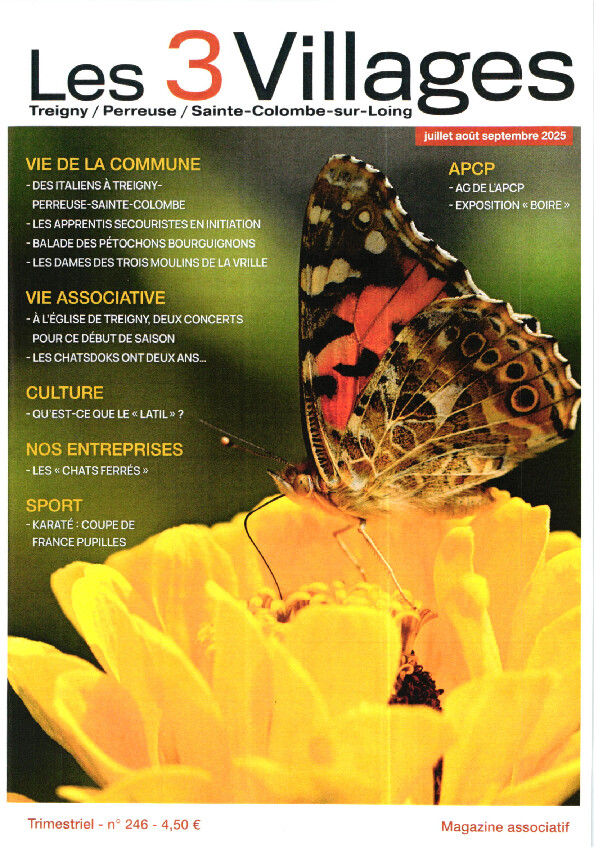 Les 3 Villages
Treigny / Perreuse / Sainte-Colombe-sur-Loing

juillet août septembre 2025

VIE DE LA COMMUNE
- DES ITALIENS À TREIGNY-PERREUSE-SAINTE-COLOMBE
- LES APPRENTIS SECOURISTES EN INITIATION
- BALADE DES PÉTOCHONS BOURGUIGNONS
- LES DAMES DES TROIS MOULINS DE LA VRILLE

VIE ASSOCIATIVE
- À L'ÉGLISE DE TREIGNY, DEUX CONCERTS POUR CE DÉBUT DE SAISON
- LES CHATSDOKS ONT DEUX ANS...

CULTURE
- QU'EST-CE QUE LE « LATIL » ?

NOS ENTREPRISES
- LES « CHATS FERRÉS »

SPORT
- KARATÉ : COUPE DE FRANCE PUPILLES

APCP
- AG DE L'APCP
- EXPOSITION « BOIRE »

Trimestriel - n° 246 - 4,50 €

Magazine associatif